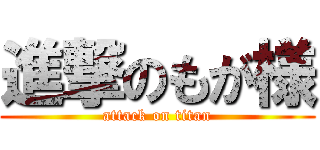 進撃のもが様
attack on titan